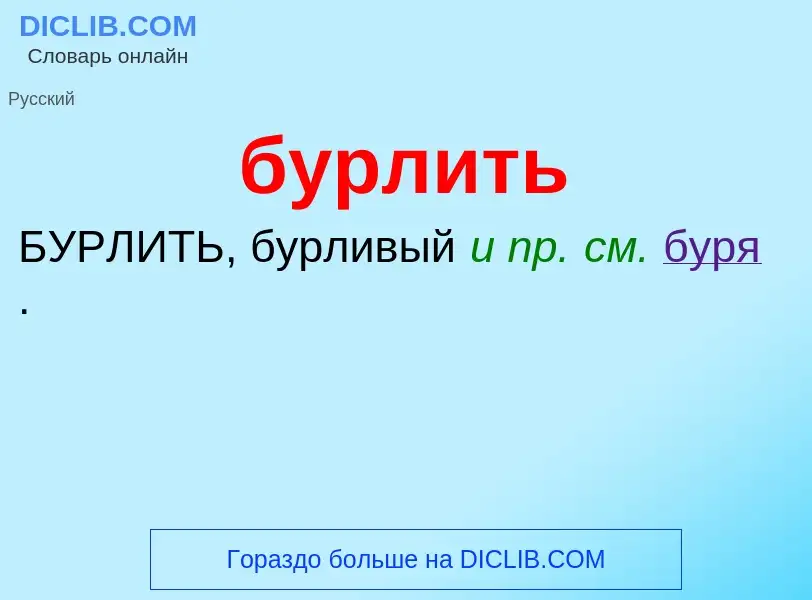 DICLIB.COM
Словарь онлайн

Русский

бурлить

БУРЛИТЬ, бурливый и пр. см. буря .

Гораздо больше на DICLIB.COM